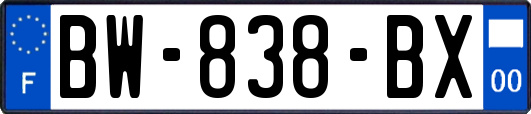 F
BW-838-BX
00